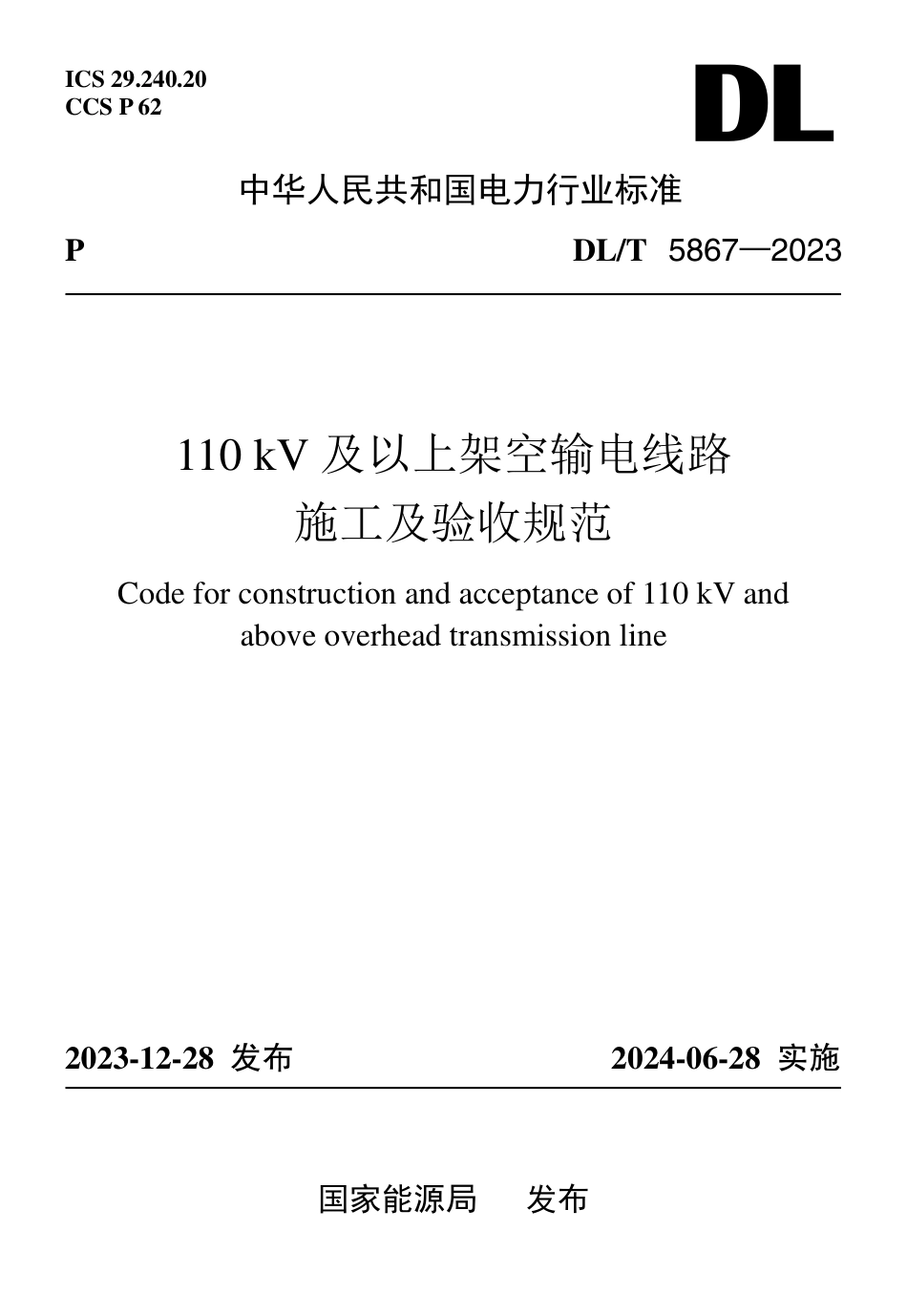 ICS 29.240.20
CCS P 62

DL

中华人民共和国电力行业标准

P

DL/T 5867—2023

110 kV 及以上架空输电线路
施工及验收规范

Code for construction and acceptance of 110 kV and above overhead transmission line

2023-12-28 发布

2024-06-28 实施

国家能源局 发布